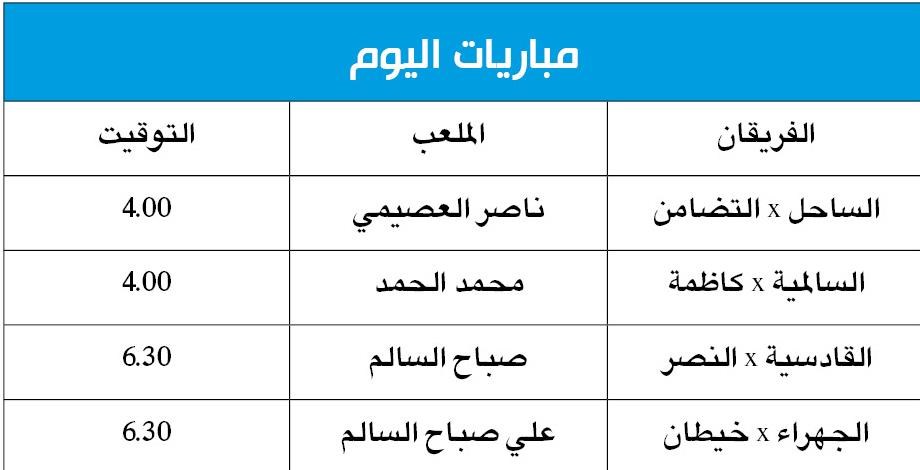 مباريات اليوم

| الفريقان | الملعب | التوقيت |
|---|---|---|
| الساحل x التضامن | ناصر العصيمي | 4.00 |
| السالمية x كاظمة | محمد الحمد | 4.00 |
| القادسية x النصر | صباح السالم | 6.30 |
| الجهراء x خيطان | علي صباح السالم | 6.30 |